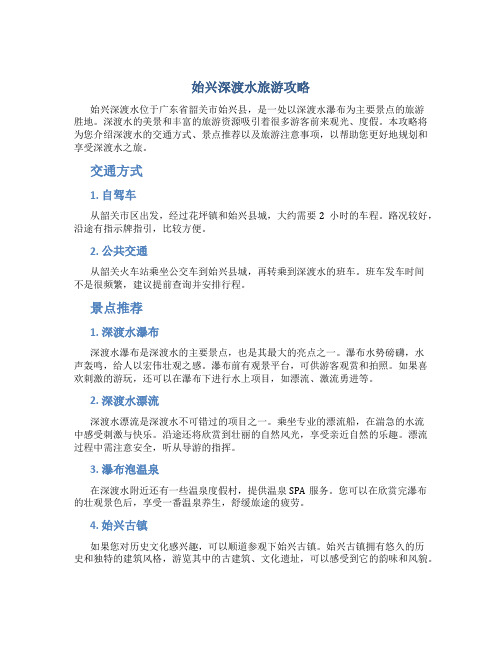 始兴深渡水旅游攻略

始兴深渡水位于广东省韶关市始兴县，是一处以深渡水瀑布为主要景点的旅游胜地。深渡水的美景和丰富的旅游资源吸引着很多游客前来观光、度假。本攻略将为您介绍深渡水的交通方式、景点推荐以及旅游注意事项，以帮助您更好地规划和享受深渡水之旅。

交通方式

1. 自驾车

从韶关市区出发，经过花坪镇和始兴县城，大约需要 2 小时的车程。路况较好，沿途有指示牌指引，比较方便。

2. 公共交通

从韶关火车站乘坐公交车到始兴县城，再转乘到深渡水的班车。班车发车时间不是很频繁，建议提前查询并安排行程。

景点推荐

1. 深渡水瀑布

深渡水瀑布是深渡水的主要景点，也是其最大的亮点之一。瀑布水势磅礴，水声轰鸣，给人以宏伟壮观之感。瀑布前有观景平台，可供游客观赏和拍照。如果喜欢刺激的游玩，还可以在瀑布下进行水上项目，如漂流、激流勇进等。

2. 深渡水漂流

深渡水漂流是深渡水不可错过的项目之一。乘坐专业的漂流船，在湍急的水流中感受刺激与快乐。沿途还将欣赏到壮丽的自然风光，享受亲近自然的乐趣。漂流过程中需注意安全，听从导游的指挥。

3. 瀑布泡温泉

在深渡水附近还有一些温泉度假村，提供温泉 SPA 服务。您可以在欣赏完瀑布的壮观景色后，享受一番温泉养生，舒缓旅途的疲劳。

4. 始兴古镇

如果您对历史文化感兴趣，可以顺道参观下始兴古镇。始兴古镇拥有悠久的历史和独特的建筑风格，游览其中的古建筑、文化遗址，可以感受到它的韵味和风貌。